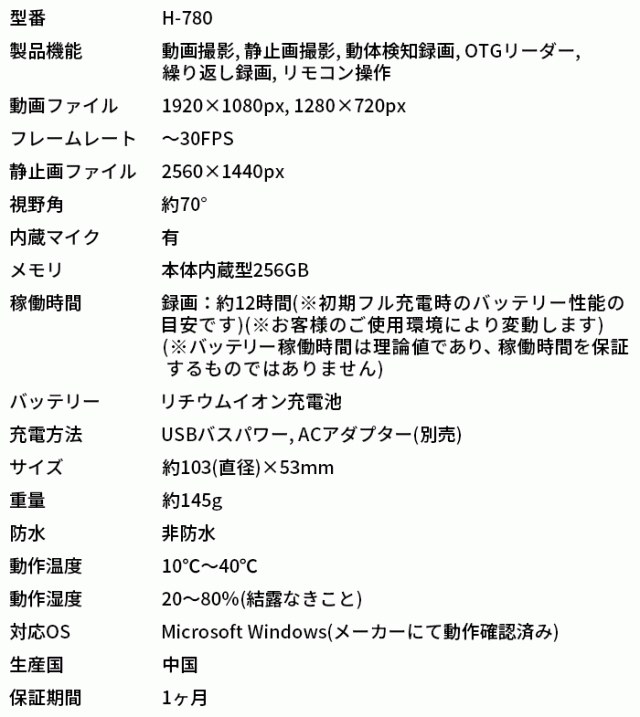 | 型番 | H-780 |
|---|---|
| 製品機能 | 動画撮影, 静止画撮影, 動体検知録画, OTGリーダー, 繰り返し録画, リモコン操作 |
| 動画ファイル | 1920×1080px, 1280×720px |
| フレームレート | ～30FPS |
| 静止画ファイル | 2560×1440px |
| 視野角 | 約70° |
| 内蔵マイク | 有 |
| メモリ | 本体内蔵型256GB |
| 稼働時間 | 録画：約12時間(※初期フル充電時のバッテリー性能の目安です)(※お客様のご使用環境により変動します)(※バッテリー稼働時間は理論値であり、稼働時間を保証するものではありません) |
| バッテリー | リチウムイオン充電池 |
| 充電方法 | USBバスパワー, ACアダプター(別売) |
| サイズ | 約103(直径)×53mm |
| 重量 | 約145g |
| 防水 | 非防水 |
| 動作温度 | 10℃～40℃ |
| 動作湿度 | 20～80%(結露なきこと) |
| 対応OS | Microsoft Windows(メーカーにて動作確認済み) |
| 生産国 | 中国 |
| 保証期間 | 1ヶ月 |